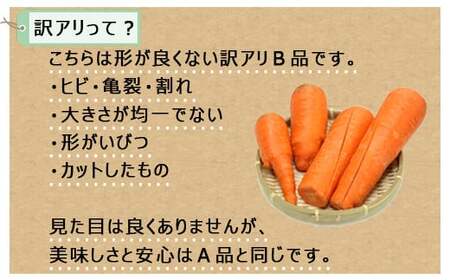 訳アリって？

こちらは形が良くない訳アリＢ品です。
・ヒビ・亀裂・割れ
・大きさが均一でない
・形がいびつ
・カットしたもの

見た目は良くありませんが、
美味しさと安心はＡ品と同じです。